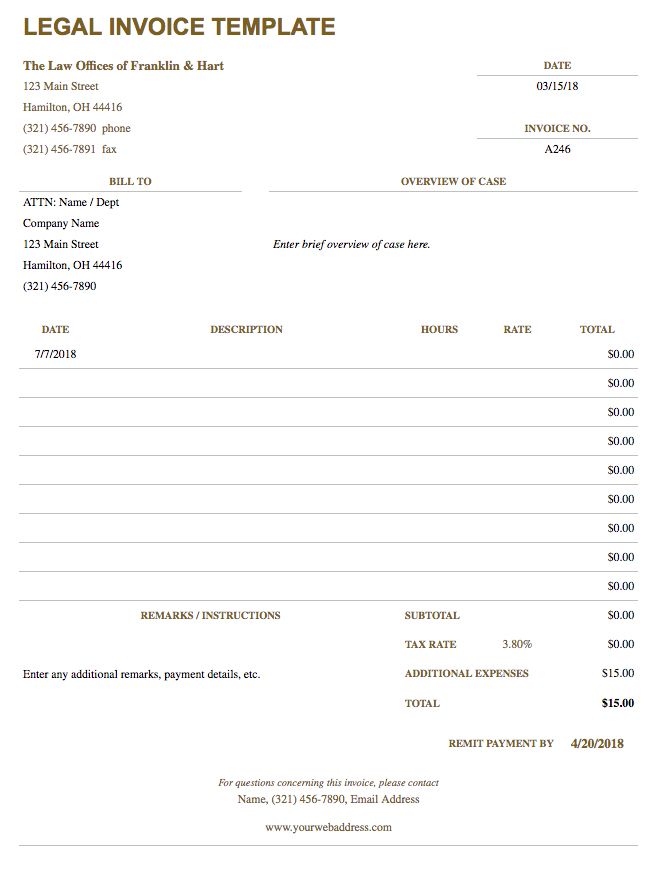 LEGAL INVOICE TEMPLATE

The Law Offices of Franklin & Hart
123 Main Street
Hamilton, OH 44416
(321) 456-7890 phone
(321) 456-7891 fax

DATE
03/15/18

INVOICE NO.
A246

BILL TO
ATTN: Name / Dept
Company Name
123 Main Street
Hamilton, OH 44416
(321) 456-7890

OVERVIEW OF CASE
Enter brief overview of case here.

| DATE | DESCRIPTION | HOURS | RATE | TOTAL |
|---|---|---|---|---|
| 7/7/2018 | | | | $0.00 |
| | | | | $0.00 |
| | | | | $0.00 |
| | | | | $0.00 |
| | | | | $0.00 |
| | | | | $0.00 |
| | | | | $0.00 |
| | | | | $0.00 |
| | | | | $0.00 |

REMARKS / INSTRUCTIONS
Enter any additional remarks, payment details, etc.

| | | |
|---|---|---|
| SUBTOTAL | | $0.00 |
| TAX RATE | 3.80% | $0.00 |
| ADDITIONAL EXPENSES | | $15.00 |
| TOTAL | | $15.00 |

REMIT PAYMENT BY 4/20/2018

For questions concerning this invoice, please contact
Name, (321) 456-7890, Email Address

www.yourwebaddress.com